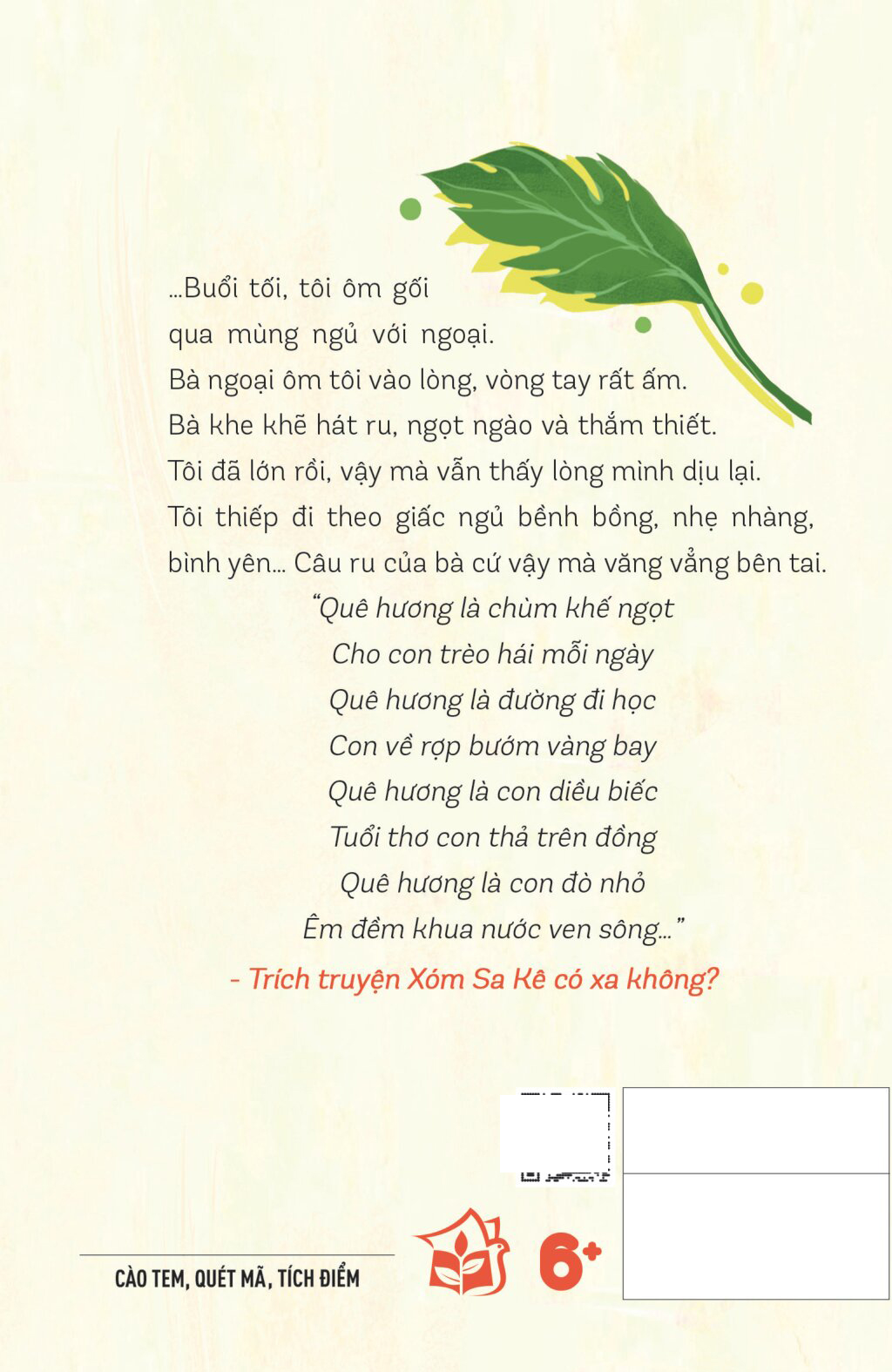 ...Buổi tối, tôi ôm gối qua mùng ngủ với ngoại. Bà ngoại ôm tôi vào lòng, vòng tay rất ấm. Bà khe khẽ hát ru, ngọt ngào và thắm thiết. Tôi đã lớn rồi, vậy mà vẫn thấy lòng mình dịu lại. Tôi thiếp đi theo giấc ngủ bềnh bồng, nhẹ nhàng, bình yên... Câu ru của bà cứ vậy mà văng vẳng bên tai.

"Quê hương là chùm khế ngọt
Cho con trèo hái mỗi ngày
Quê hương là đường đi học
Con về rợp bướm vàng bay
Quê hương là con diều biếc
Tuổi thơ con thả trên đồng
Quê hương là con đò nhỏ
Êm đềm khua nước ven sông..."

- Trích truyện Xóm Sa Kê có xa không?

CÀO TEM, QUÉT MÃ, TÍCH ĐIỂM

6+